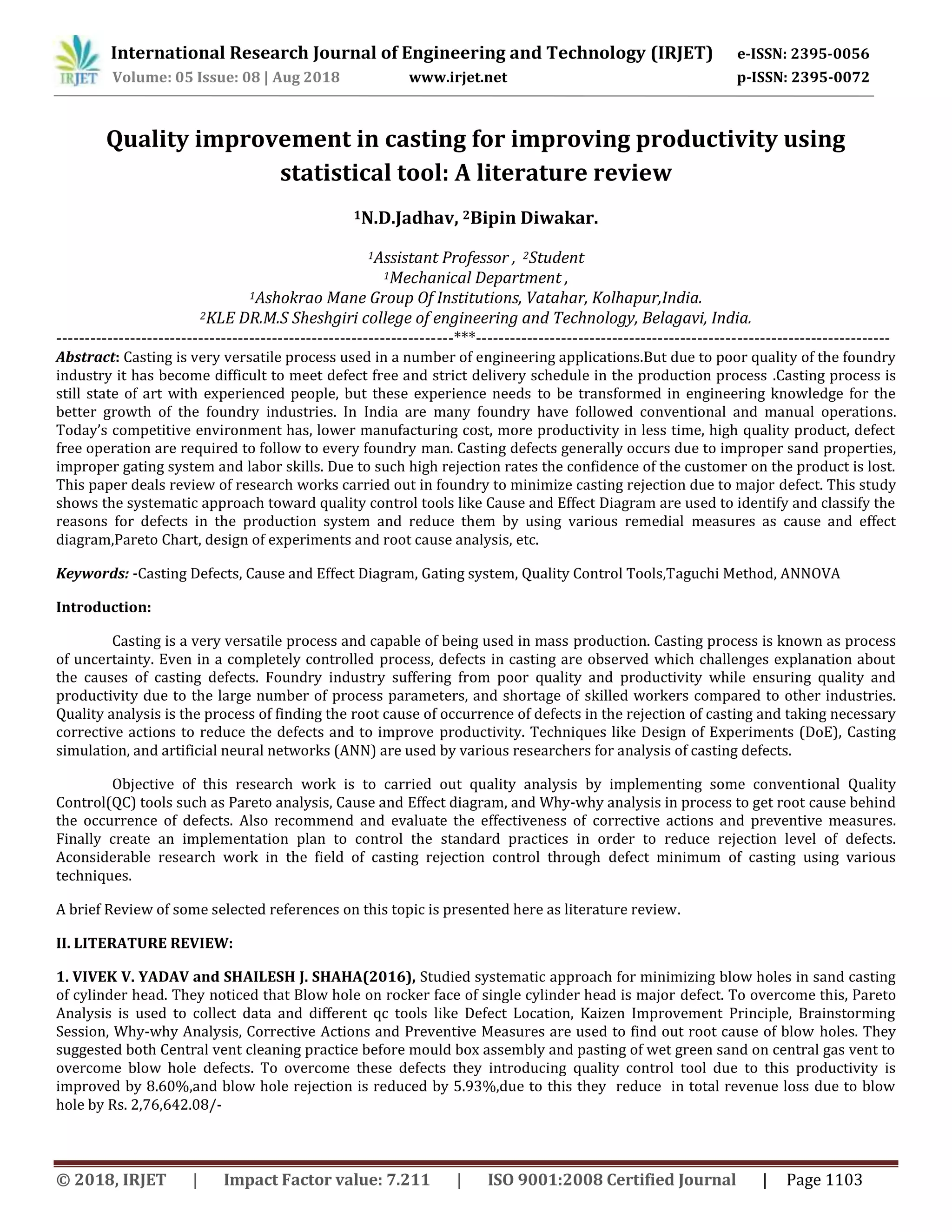 IRJET International Research Journal of Engineering and Technology (IRJET) e-ISSN: 2395-0056
Volume: 05 Issue: 08 | Aug 2018 www.irjet.net p-ISSN: 2395-0072

Quality improvement in casting for improving productivity using statistical tool: A literature review

$^1$N.D.Jadhav, $^2$Bipin Diwakar.

$^1$Assistant Professor , $^2$Student
$^1$Mechanical Department ,
$^1$Ashokrao Mane Group Of Institutions, Vatahar, Kolhapur,India.
$^2$KLE DR.M.S Sheshgiri college of engineering and Technology, Belagavi, India.

---***---

Abstract: Casting is very versatile process used in a number of engineering applications.But due to poor quality of the foundry industry it has become difficult to meet defect free and strict delivery schedule in the production process .Casting process is still state of art with experienced people, but these experience needs to be transformed in engineering knowledge for the better growth of the foundry industries. In India are many foundry have followed conventional and manual operations. Today's competitive environment has, lower manufacturing cost, more productivity in less time, high quality product, defect free operation are required to follow to every foundry man. Casting defects generally occurs due to improper sand properties, improper gating system and labor skills. Due to such high rejection rates the confidence of the customer on the product is lost. This paper deals review of research works carried out in foundry to minimize casting rejection due to major defect. This study shows the systematic approach toward quality control tools like Cause and Effect Diagram are used to identify and classify the reasons for defects in the production system and reduce them by using various remedial measures as cause and effect diagram,Pareto Chart, design of experiments and root cause analysis, etc.

Keywords: -Casting Defects, Cause and Effect Diagram, Gating system, Quality Control Tools,Taguchi Method, ANNOVA

Introduction:

Casting is a very versatile process and capable of being used in mass production. Casting process is known as process of uncertainty. Even in a completely controlled process, defects in casting are observed which challenges explanation about the causes of casting defects. Foundry industry suffering from poor quality and productivity while ensuring quality and productivity due to the large number of process parameters, and shortage of skilled workers compared to other industries. Quality analysis is the process of finding the root cause of occurrence of defects in the rejection of casting and taking necessary corrective actions to reduce the defects and to improve productivity. Techniques like Design of Experiments (DoE), Casting simulation, and artificial neural networks (ANN) are used by various researchers for analysis of casting defects.

Objective of this research work is to carried out quality analysis by implementing some conventional Quality Control(QC) tools such as Pareto analysis, Cause and Effect diagram, and Why-why analysis in process to get root cause behind the occurrence of defects. Also recommend and evaluate the effectiveness of corrective actions and preventive measures. Finally create an implementation plan to control the standard practices in order to reduce rejection level of defects. Aconsiderable research work in the field of casting rejection control through defect minimum of casting using various techniques.

A brief Review of some selected references on this topic is presented here as literature review.

II. LITERATURE REVIEW:

1. VIVEK V. YADAV and SHAILESH J. SHAHA(2016), Studied systematic approach for minimizing blow holes in sand casting of cylinder head. They noticed that Blow hole on rocker face of single cylinder head is major defect. To overcome this, Pareto Analysis is used to collect data and different qc tools like Defect Location, Kaizen Improvement Principle, Brainstorming Session, Why-why Analysis, Corrective Actions and Preventive Measures are used to find out root cause of blow holes. They suggested both Central vent cleaning practice before mould box assembly and pasting of wet green sand on central gas vent to overcome blow hole defects. To overcome these defects they introducing quality control tool due to this productivity is improved by 8.60%,and blow hole rejection is reduced by 5.93%,due to this they reduce in total revenue loss due to blow hole by Rs. 2,76,642.08/-

© 2018, IRJET | Impact Factor value: 7.211 | ISO 9001:2008 Certified Journal | Page 1103